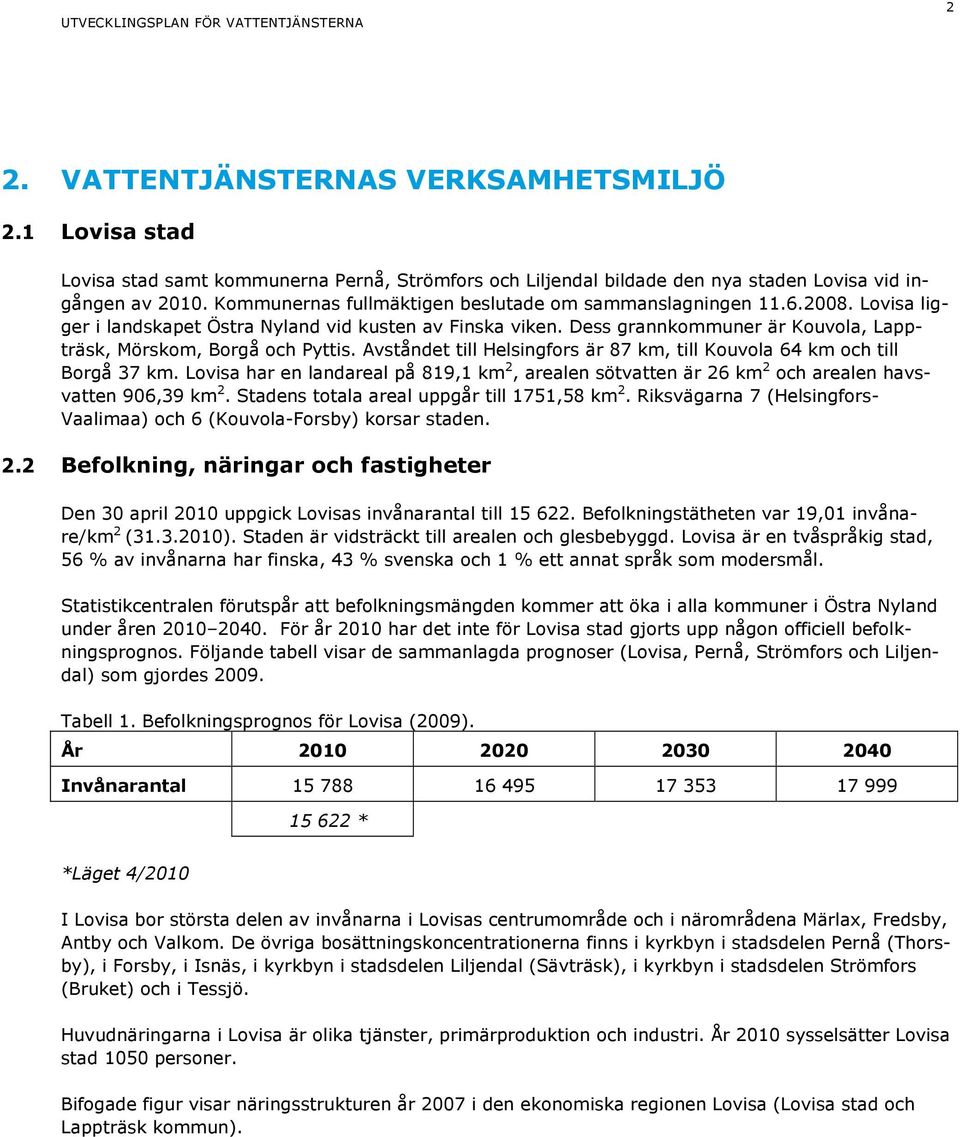 UTVECKLINGSPLAN FÖR VATTENTJÄNSTERNA

2

2. VATTENTJÄNSTERNAS VERKSAMHETSMILJÖ

2.1 Lovisa stad

Lovisa stad samt kommunerna Pernå, Strömfors och Liljendal bildade den nya staden Lovisa vid ingången av 2010. Kommunernas fullmäktigen beslutade om sammanslagningen 11.6.2008. Lovisa ligger i landskapet Östra Nyland vid kusten av Finska viken. Dess grannkommuner är Kouvola, Lappträsk, Mörskom, Borgå och Pyttis. Avståndet till Helsingfors är 87 km, till Kouvola 64 km och till Borgå 37 km. Lovisa har en landareal på 819,1 km$^2$, arealen sötvatten är 26 km$^2$ och arealen havsvatten 906,39 km$^2$. Stadens totala areal uppgår till 1751,58 km$^2$. Riksvägarna 7 (Helsingfors-Vaalimaa) och 6 (Kouvola-Forsby) korsar staden.

2.2 Befolkning, näringar och fastigheter

Den 30 april 2010 uppgick Lovisas invånarantal till 15 622. Befolkningstätheten var 19,01 invånare/km$^2$ (31.3.2010). Staden är vidsträckt till arealen och glesbebyggd. Lovisa är en tvåspråkig stad, 56 % av invånarna har finska, 43 % svenska och 1 % ett annat språk som modersmål.

Statistikcentralen förutspår att befolkningsmängden kommer att öka i alla kommuner i Östra Nyland under åren 2010–2040. För år 2010 har det inte för Lovisa stad gjorts upp någon officiell befolkningsprognos. Följande tabell visar de sammanlagda prognoser (Lovisa, Pernå, Strömfors och Liljendal) som gjordes 2009.

Tabell 1. Befolkningsprognos för Lovisa (2009).

| År | 2010 | 2020 | 2030 | 2040 |
|---|---|---|---|---|
| Invånarantal | 15 788 | 16 495 | 17 353 | 17 999 |
| | 15 622 * | | | |

*Läget 4/2010

I Lovisa bor största delen av invånarna i Lovisas centrumområde och i närområdena Märlax, Fredsby, Antby och Valkom. De övriga bosättningskoncentrationerna finns i kyrkbyn i stadsdelen Pernå (Thorsby), i Forsby, i Isnäs, i kyrkbyn i stadsdelen Liljendal (Sävträsk), i kyrkbyn i stadsdelen Strömfors (Bruket) och i Tessjö.

Huvudnäringarna i Lovisa är olika tjänster, primärproduktion och industri. År 2010 sysselsätter Lovisa stad 1050 personer.

Bifogade figur visar näringsstrukturen år 2007 i den ekonomiska regionen Lovisa (Lovisa stad och Lappträsk kommun).